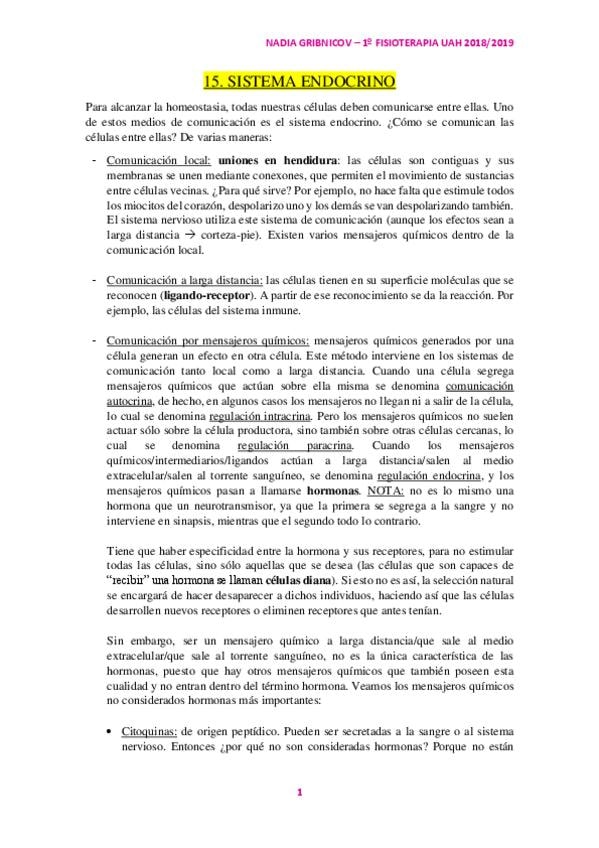 NADIA GRIBNICOV – 1º FISIOTERAPIA UAH 2018/2019

15. SISTEMA ENDOCRINO

Para alcanzar la homeostasia, todas nuestras células deben comunicarse entre ellas. Uno de estos medios de comunicación es el sistema endocrino. ¿Cómo se comunican las células entre ellas? De varias maneras:

- Comunicación local: uniones en hendidura: las células son contiguas y sus membranas se unen mediante conexones, que permiten el movimiento de sustancias entre células vecinas. ¿Para qué sirve? Por ejemplo, no hace falta que estimule todos los miocitos del corazón, despolarizo uno y los demás se van despolarizando también. El sistema nervioso utiliza este sistema de comunicación (aunque los efectos sean a larga distancia → corteza-pie). Existen varios mensajeros químicos dentro de la comunicación local.

- Comunicación a larga distancia: las células tienen en su superficie moléculas que se reconocen (ligando-receptor). A partir de ese reconocimiento se da la reacción. Por ejemplo, las células del sistema inmune.

- Comunicación por mensajeros químicos: mensajeros químicos generados por una célula generan un efecto en otra célula. Este método interviene en los sistemas de comunicación tanto local como a larga distancia. Cuando una célula segrega mensajeros químicos que actúan sobre ella misma se denomina comunicación autocrina, de hecho, en algunos casos los mensajeros no llegan ni a salir de la célula, lo cual se denomina regulación intracrina. Pero los mensajeros químicos no suelen actuar sólo sobre la célula productora, sino también sobre otras células cercanas, lo cual se denomina regulación paracrina. Cuando los mensajeros químicos/intermediarios/ligandos actúan a larga distancia/salen al medio extracelular/salen al torrente sanguíneo, se denomina regulación endocrina, y los mensajeros químicos pasan a llamarse hormonas. NOTA: no es lo mismo una hormona que un neurotransmisor, ya que la primera se segrega a la sangre y no interviene en sinapsis, mientras que el segundo todo lo contrario.

Tiene que haber especificidad entre la hormona y sus receptores, para no estimular todas las células, sino sólo aquellas que se desea (las células que son capaces de "recibir" una hormona se llaman células diana). Si esto no es así, la selección natural se encargará de hacer desaparecer a dichos individuos, haciendo así que las células desarrollen nuevos receptores o eliminen receptores que antes tenían.

Sin embargo, ser un mensajero químico a larga distancia/que sale al medio extracelular/que sale al torrente sanguíneo, no es la única característica de las hormonas, puesto que hay otros mensajeros químicos que también poseen esta cualidad y no entran dentro del término hormona. Veamos los mensajeros químicos no considerados hormonas más importantes:

• Citoquinas: de origen peptídico. Pueden ser secretadas a la sangre o al sistema nervioso. Entonces ¿por qué no son consideradas hormonas? Porque no están

1